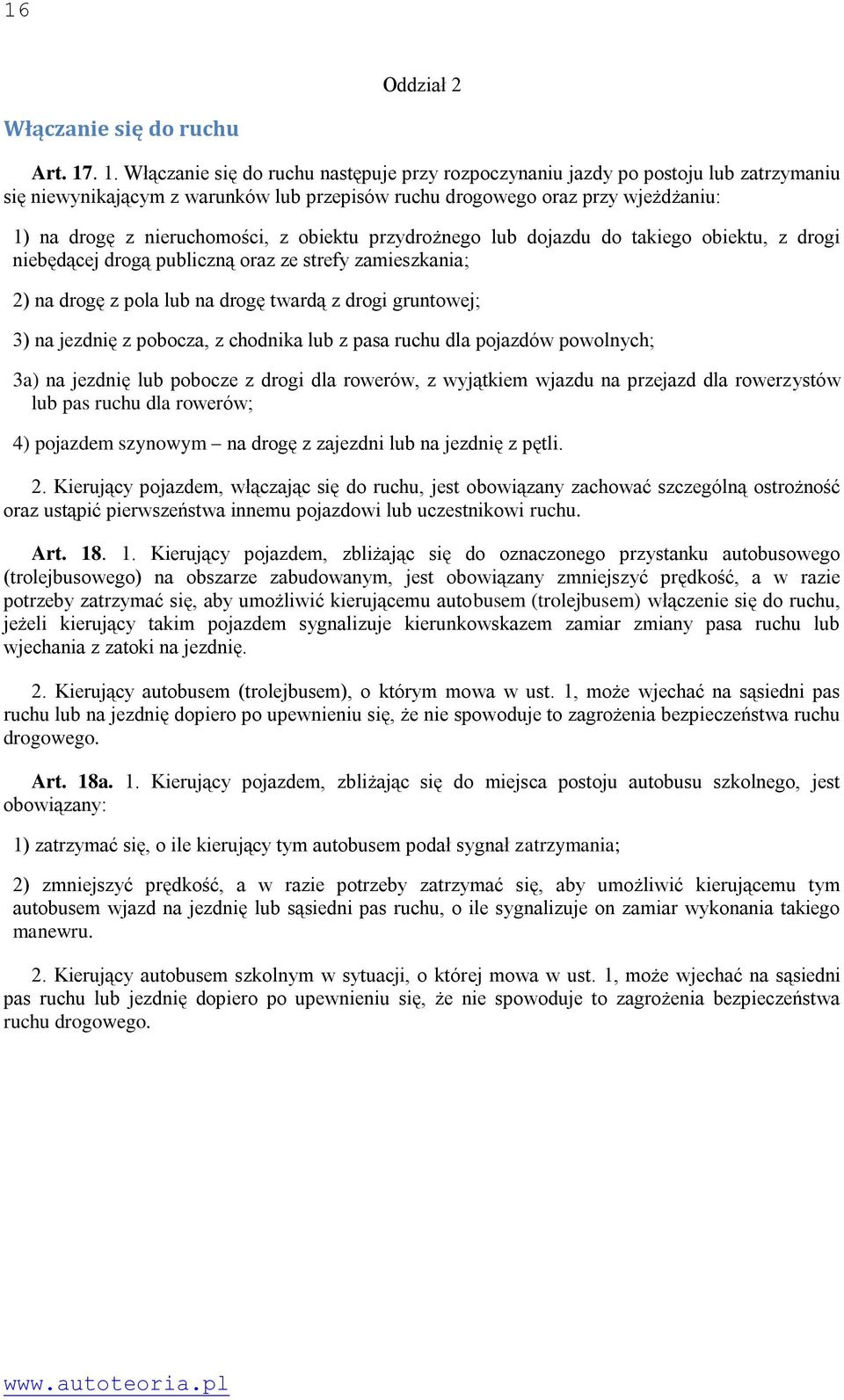 16

Oddział 2

Włączanie się do ruchu

Art. 17. 1. Włączanie się do ruchu następuje przy rozpoczynaniu jazdy po postoju lub zatrzymaniu się niewynikającym z warunków lub przepisów ruchu drogowego oraz przy wjeżdżaniu:

1) na drogę z nieruchomości, z obiektu przydrożnego lub dojazdu do takiego obiektu, z drogi niebędącej drogą publiczną oraz ze strefy zamieszkania;

2) na drogę z pola lub na drogę twardą z drogi gruntowej;

3) na jezdnię z pobocza, z chodnika lub z pasa ruchu dla pojazdów powolnych;

3a) na jezdnię lub pobocze z drogi dla rowerów, z wyjątkiem wjazdu na przejazd dla rowerzystów lub pas ruchu dla rowerów;

4) pojazdem szynowym – na drogę z zajezdni lub na jezdnię z pętli.

2. Kierujący pojazdem, włączając się do ruchu, jest obowiązany zachować szczególną ostrożność oraz ustąpić pierwszeństwa innemu pojazdowi lub uczestnikowi ruchu.

Art. 18. 1. Kierujący pojazdem, zbliżając się do oznaczonego przystanku autobusowego (trolejbusowego) na obszarze zabudowanym, jest obowiązany zmniejszyć prędkość, a w razie potrzeby zatrzymać się, aby umożliwić kierującemu autobusem (trolejbusem) włączenie się do ruchu, jeżeli kierujący takim pojazdem sygnalizuje kierunkowskazem zamiar zmiany pasa ruchu lub wjechania z zatoki na jezdnię.

2. Kierujący autobusem (trolejbusem), o którym mowa w ust. 1, może wjechać na sąsiedni pas ruchu lub na jezdnię dopiero po upewnieniu się, że nie spowoduje to zagrożenia bezpieczeństwa ruchu drogowego.

Art. 18a. 1. Kierujący pojazdem, zbliżając się do miejsca postoju autobusu szkolnego, jest obowiązany:

1) zatrzymać się, o ile kierujący tym autobusem podał sygnał zatrzymania;

2) zmniejszyć prędkość, a w razie potrzeby zatrzymać się, aby umożliwić kierującemu tym autobusem wjazd na jezdnię lub sąsiedni pas ruchu, o ile sygnalizuje on zamiar wykonania takiego manewru.

2. Kierujący autobusem szkolnym w sytuacji, o której mowa w ust. 1, może wjechać na sąsiedni pas ruchu lub jezdnię dopiero po upewnieniu się, że nie spowoduje to zagrożenia bezpieczeństwa ruchu drogowego.

www.autoteoria.pl